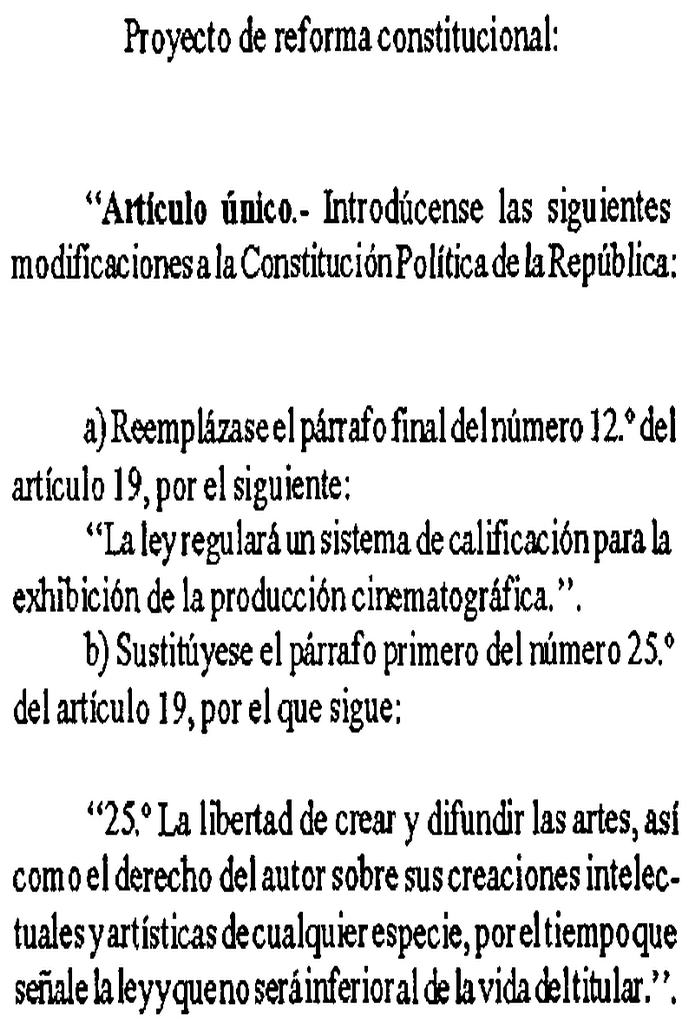 Proyecto de reforma constitucional:

"Artículo único.- Introdúcense las siguientes modificaciones a la Constitución Política de la República:

a) Reemplázase el párrafo final del número 12.° del artículo 19, por el siguiente:

"La ley regulará un sistema de calificación para la exhibición de la producción cinematográfica.".

b) Sustitúyese el párrafo primero del número 25.° del artículo 19, por el que sigue:

"25.° La libertad de crear y difundir las artes, así como el derecho del autor sobre sus creaciones intelectuales y artísticas de cualquier especie, por el tiempo que señale la ley y que no será inferior al de la vida del titular.".